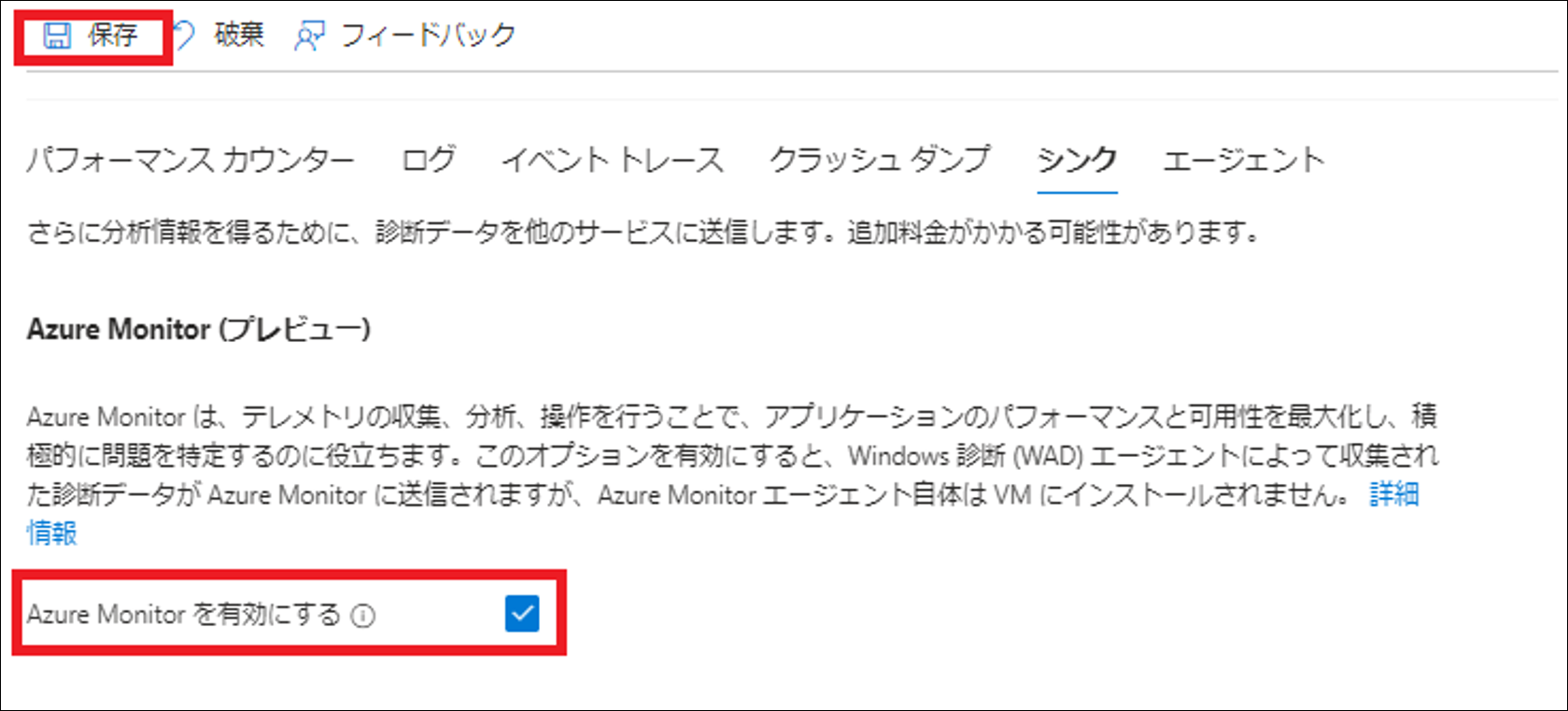 保存 破棄 フィードバック

パフォーマンス カウンター ログ イベント トレース クラッシュ ダンプ シンク エージェント

さらに分析情報を得るために、診断データを他のサービスに送信します。追加料金がかかる可能性があります。

Azure Monitor (プレビュー)

Azure Monitor は、テレメトリの収集、分析、操作を行うことで、アプリケーションのパフォーマンスと可用性を最大化し、積極的に問題を特定するのに役立ちます。このオプションを有効にすると、Windows 診断 (WAD) エージェントによって収集された診断データが Azure Monitor に送信されますが、Azure Monitor エージェント自体は VM にインストールされません。 詳細情報

Azure Monitor を有効にする